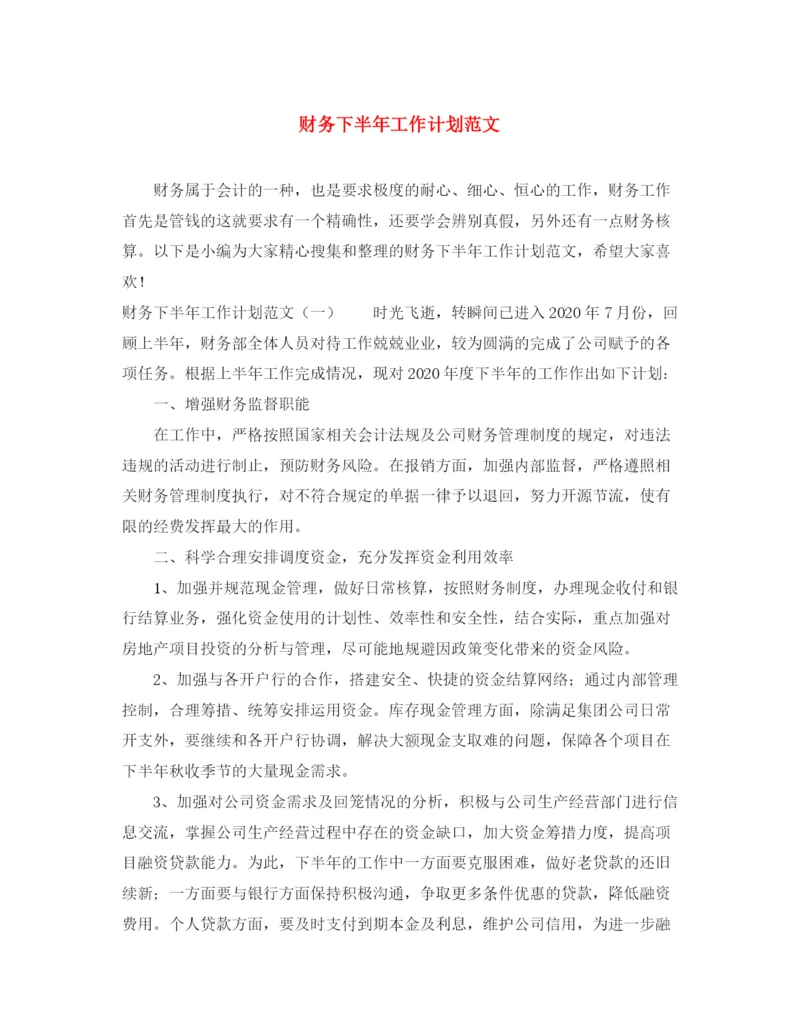 财务下半年工作计划范文

财务属于会计的一种，也是要求极度的耐心、细心、恒心的工作，财务工作首先是管钱的这就要求有一个精确性，还要学会辨别真假，另外还有一点财务核算。以下是小编为大家精心搜集和整理的财务下半年工作计划范文，希望大家喜欢！

财务下半年工作计划范文（一）　　时光飞逝，转瞬间已进入2020年7月份，回顾上半年，财务部全体人员对待工作兢兢业业，较为圆满的完成了公司赋予的各项任务。根据上半年工作完成情况，现对2020年度下半年的工作作出如下计划：

一、增强财务监督职能

在工作中，严格按照国家相关会计法规及公司财务管理制度的规定，对违法违规的活动进行制止，预防财务风险。在报销方面，加强内部监督，严格遵照相关财务管理制度执行，对不符合规定的单据一律予以退回，努力开源节流，使有限的经费发挥最大的作用。

二、科学合理安排调度资金，充分发挥资金利用效率

1、加强并规范现金管理，做好日常核算，按照财务制度，办理现金收付和银行结算业务，强化资金使用的计划性、效率性和安全性，结合实际，重点加强对房地产项目投资的分析与管理，尽可能地规避因政策变化带来的资金风险。

2、加强与各开户行的合作，搭建安全、快捷的资金结算网络；通过内部管理控制，合理筹措、统筹安排运用资金。库存现金管理方面，除满足集团公司日常开支外，要继续和各开户行协调，解决大额现金支取难的问题，保障各个项目在下半年秋收季节的大量现金需求。

3、加强对公司资金需求及回笼情况的分析，积极与公司生产经营部门进行信息交流，掌握公司生产经营过程中存在的资金缺口，加大资金筹措力度，提高项目融资贷款能力。为此，下半年的工作中一方面要克服困难，做好老贷款的还旧续新；一方面要与银行方面保持积极沟通，争取更多条件优惠的贷款，降低融资费用。个人贷款方面，要及时支付到期本金及利息，维护公司信用，为进一步融